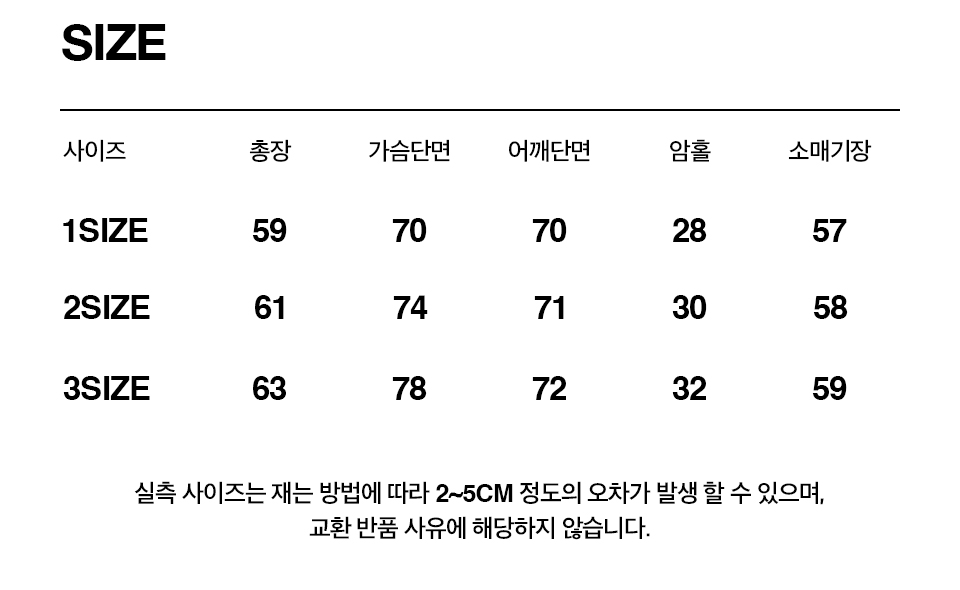 SIZE

| 사이즈 | 총장 | 가슴단면 | 어깨단면 | 암홀 | 소매기장 |
|---|---|---|---|---|---|
| 1SIZE | 59 | 70 | 70 | 28 | 57 |
| 2SIZE | 61 | 74 | 71 | 30 | 58 |
| 3SIZE | 63 | 78 | 72 | 32 | 59 |

실측 사이즈는 재는 방법에 따라 2~5CM 정도의 오차가 발생 할 수 있으며,
교환 반품 사유에 해당하지 않습니다.